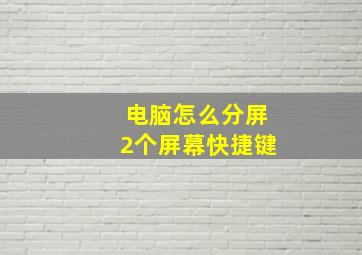 电脑怎么分屏
2个屏幕快捷键